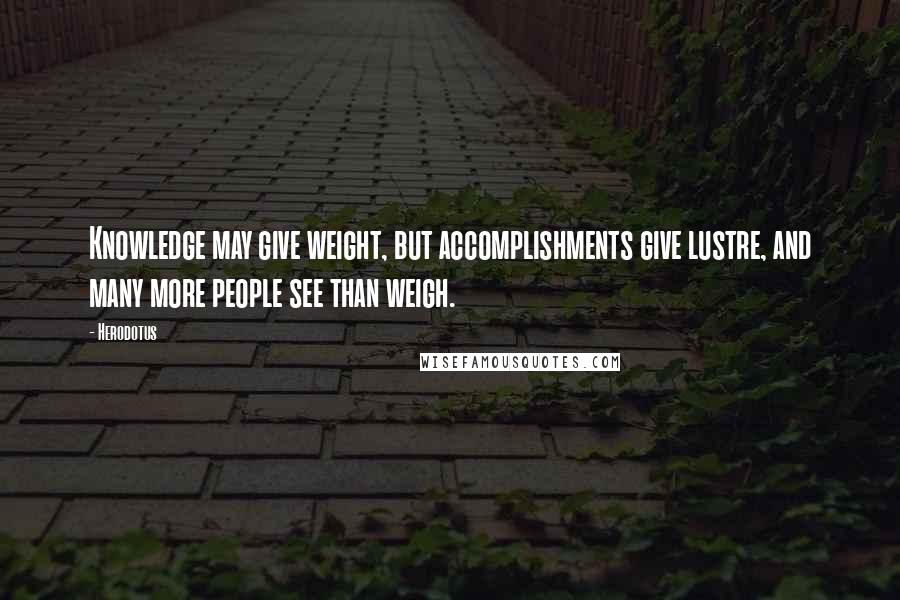 Knowledge may give weight, but accomplishments give lustre, and many more people see than weigh.

- Herodotus

WISEFAMOUSQUOTES.COM